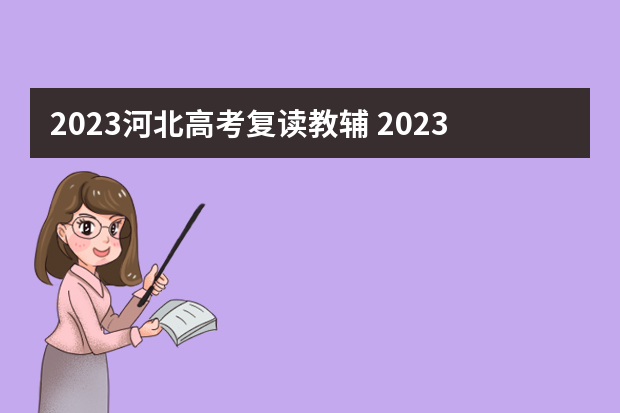 2023河北高考复读教辅 2023